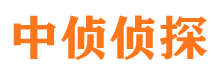 中侦侦探